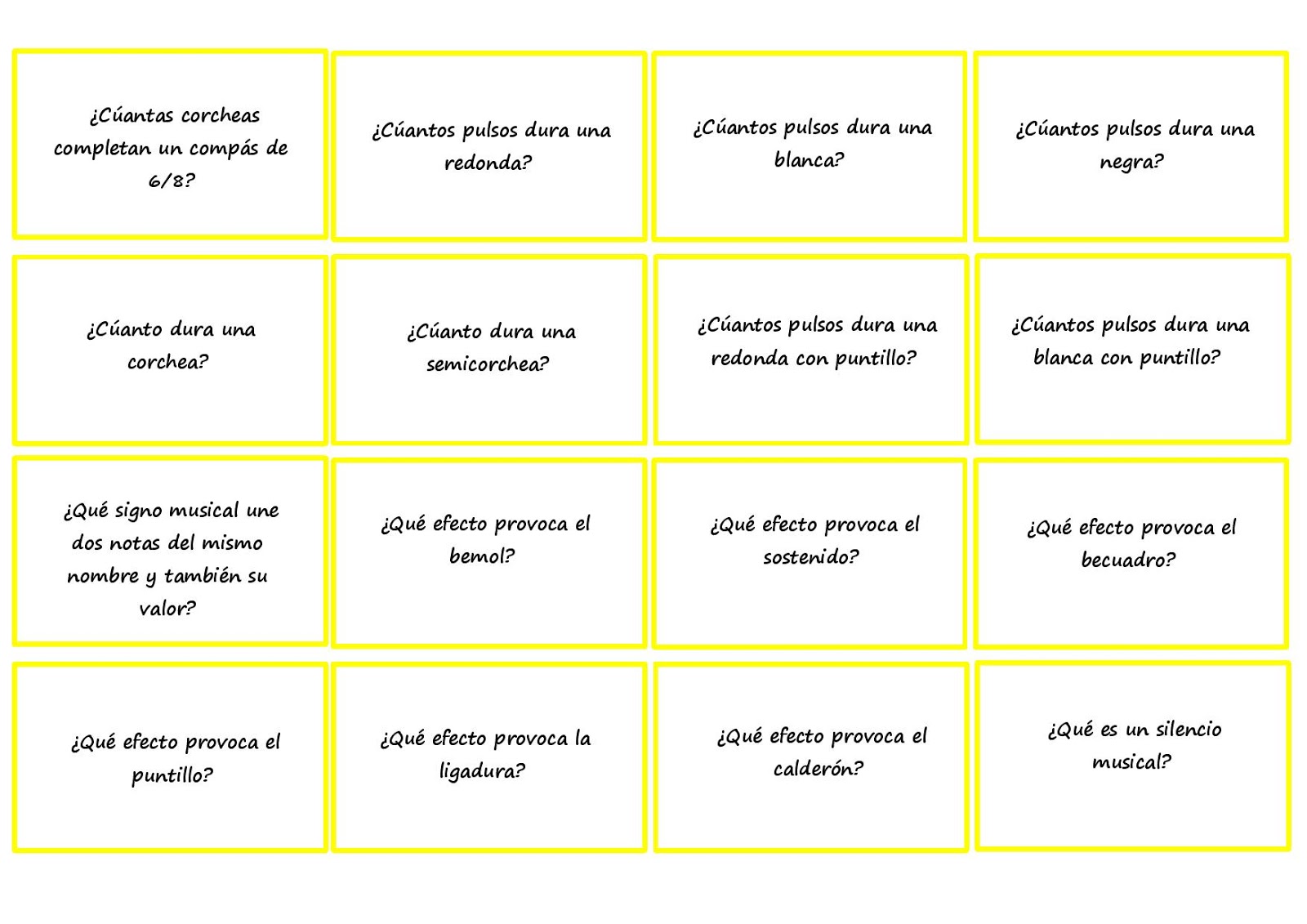 ¿Cúantas corcheas completan un compás de 6/8?

¿Cúantos pulsos dura una redonda?

¿Cúantos pulsos dura una blanca?

¿Cúantos pulsos dura una negra?

¿Cúanto dura una corchea?

¿Cúanto dura una semicorchea?

¿Cúantos pulsos dura una redonda con puntillo?

¿Cúantos pulsos dura una blanca con puntillo?

¿Qué signo musical une dos notas del mismo nombre y también su valor?

¿Qué efecto provoca el bemol?

¿Qué efecto provoca el sostenido?

¿Qué efecto provoca el becuadro?

¿Qué efecto provoca el puntillo?

¿Qué efecto provoca la ligadura?

¿Qué efecto provoca el calderón?

¿Qué es un silencio musical?